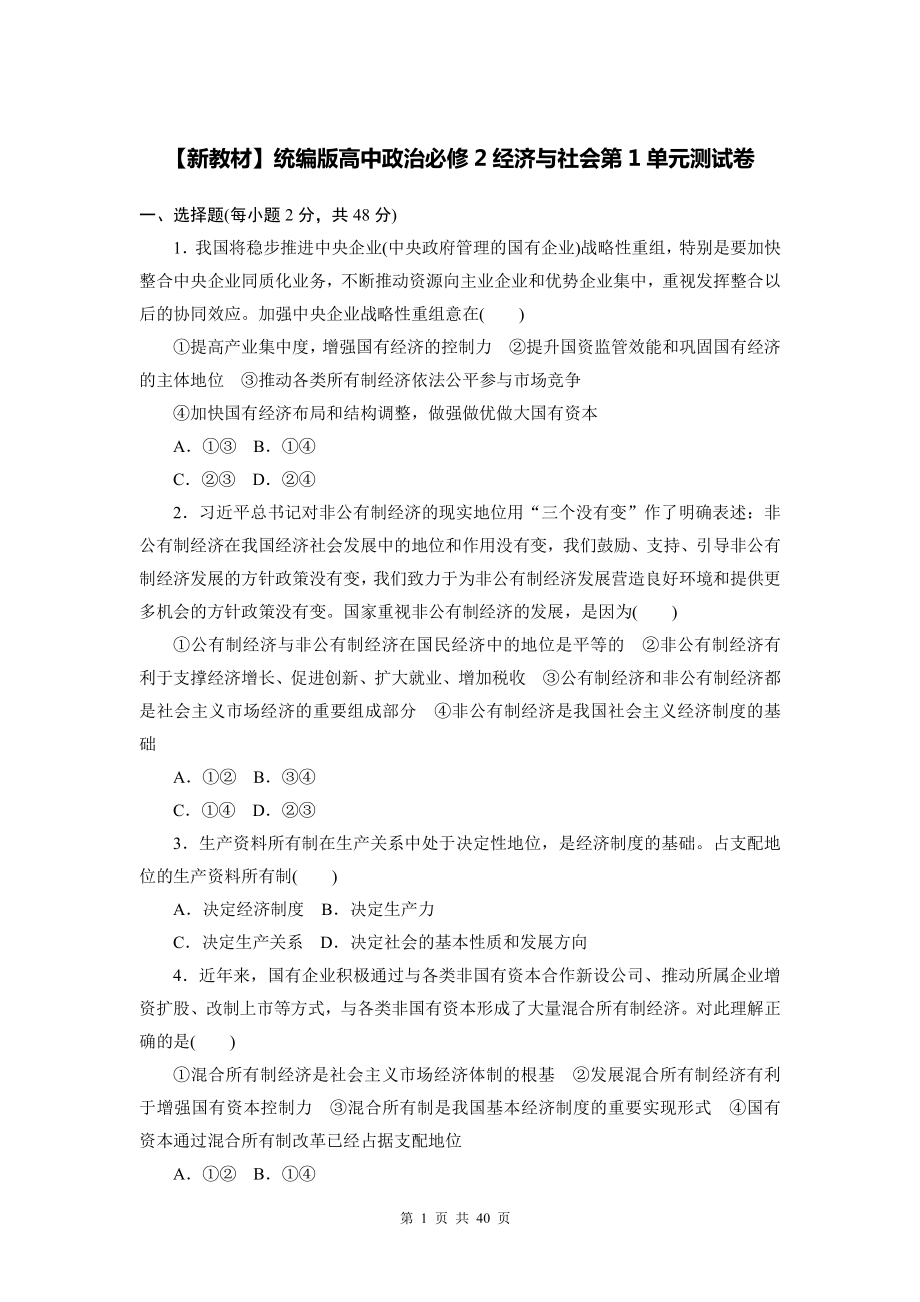 【新教材】统编版高中政治必修 2 经济与社会第 1 单元测试卷

一、选择题(每小题 2 分，共 48 分)

1．我国将稳步推进中央企业(中央政府管理的国有企业)战略性重组，特别是要加快整合中央企业同质化业务，不断推动资源向主业企业和优势企业集中，重视发挥整合以后的协同效应。加强中央企业战略性重组意在(　　)

①提高产业集中度，增强国有经济的控制力　②提升国资监管效能和巩固国有经济的主体地位　③推动各类所有制经济依法公平参与市场竞争

④加快国有经济布局和结构调整，做强做优做大国有资本

A．①③　B．①④

C．②③　D．②④

2．习近平总书记对非公有制经济的现实地位用“三个没有变”作了明确表述：非公有制经济在我国经济社会发展中的地位和作用没有变，我们鼓励、支持、引导非公有制经济发展的方针政策没有变，我们致力于为非公有制经济发展营造良好环境和提供更多机会的方针政策没有变。国家重视非公有制经济的发展，是因为(　　)

①公有制经济与非公有制经济在国民经济中的地位是平等的　②非公有制经济有利于支撑经济增长、促进创新、扩大就业、增加税收　③公有制经济和非公有制经济都是社会主义市场经济的重要组成部分　④非公有制经济是我国社会主义经济制度的基础

A．①②　B．③④

C．①④　D．②③

3．生产资料所有制在生产关系中处于决定性地位，是经济制度的基础。占支配地位的生产资料所有制(　　)

A．决定经济制度　B．决定生产力

C．决定生产关系　D．决定社会的基本性质和发展方向

4．近年来，国有企业积极通过与各类非国有资本合作新设公司、推动所属企业增资扩股、改制上市等方式，与各类非国有资本形成了大量混合所有制经济。对此理解正确的是(　　)

①混合所有制经济是社会主义市场经济体制的根基　②发展混合所有制经济有利于增强国有资本控制力　③混合所有制是我国基本经济制度的重要实现形式　④国有资本通过混合所有制改革已经占据支配地位

A．①②　B．①④

第 1 页 共 40 页